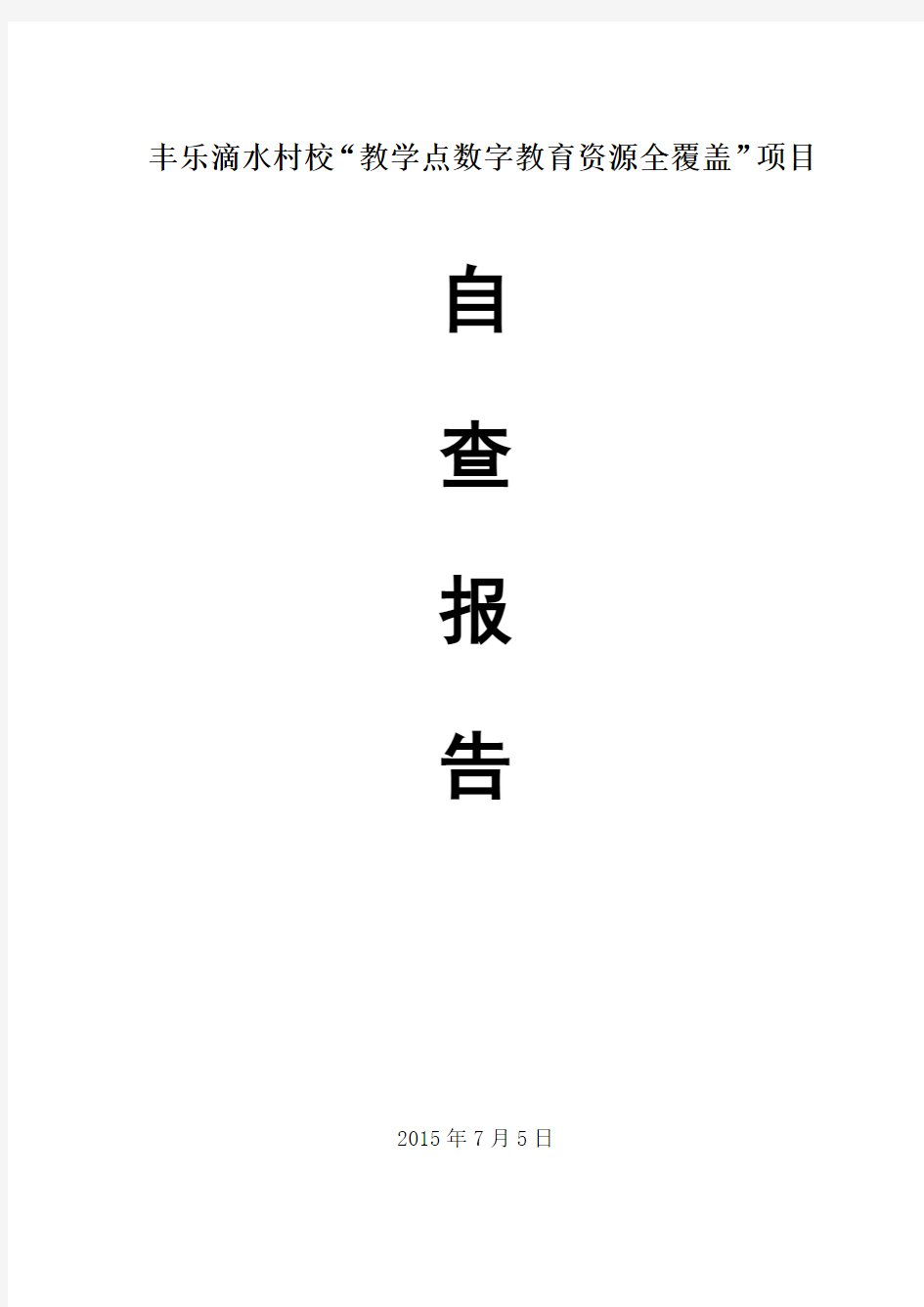 丰乐滴水村校“教学点数字教育资源全覆盖”项目

自

查

报

告

2015 年 7 月 5 日